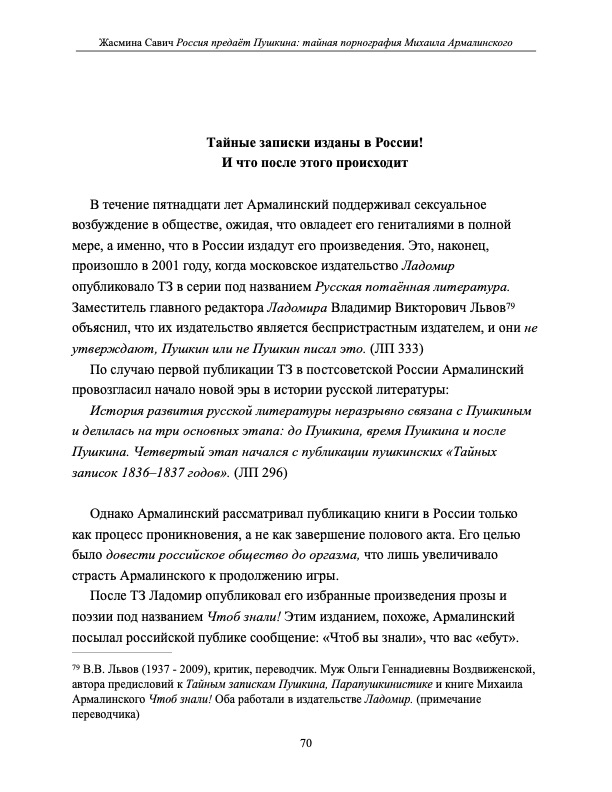 Жасмина Савич Россия предаёт Пушкина: тайная порнография Михаила Армалинского

Тайные записки изданы в России!
И что после этого происходит

В течение пятнадцати лет Армалинский поддерживал сексуальное возбуждение в обществе, ожидая, что овладеет его гениталиями в полной мере, а именно, что в России издадут его произведения. Это, наконец, произошло в 2001 году, когда московское издательство Ладомир опубликовало ТЗ в серии под названием Русская потаённая литература. Заместитель главного редактора Ладомира Владимир Викторович Львов$^{79}$ объяснил, что их издательство является беспристрастным издателем, и они не утверждают, Пушкин или не Пушкин писал это. (ЛП 333)

По случаю первой публикации ТЗ в постсоветской России Армалинский провозгласил начало новой эры в истории русской литературы:

История развития русской литературы неразрывно связана с Пушкиным и делилась на три основных этапа: до Пушкина, время Пушкина и после Пушкина. Четвертый этап начался с публикации пушкинских «Тайных записок 1836–1837 годов». (ЛП 296)

Однако Армалинский рассматривал публикацию книги в России только как процесс проникновения, а не как завершение полового акта. Его целью было довести российское общество до оргазма, что лишь увеличивало страсть Армалинского к продолжению игры.

После ТЗ Ладомир опубликовал его избранные произведения прозы и поэзии под названием Чтоб знали! Этим изданием, похоже, Армалинский посылал российской публике сообщение: «Чтоб вы знали», что вас «ебут».

$^{79}$ В.В. Львов (1937 - 2009), критик, переводчик. Муж Ольги Геннадиевны Воздвиженской, автора предисловий к Тайным запискам Пушкина, Парапушкинистике и книге Михаила Армалинского Чтоб знали! Оба работали в издательстве Ладомир. (примечание переводчика)

70